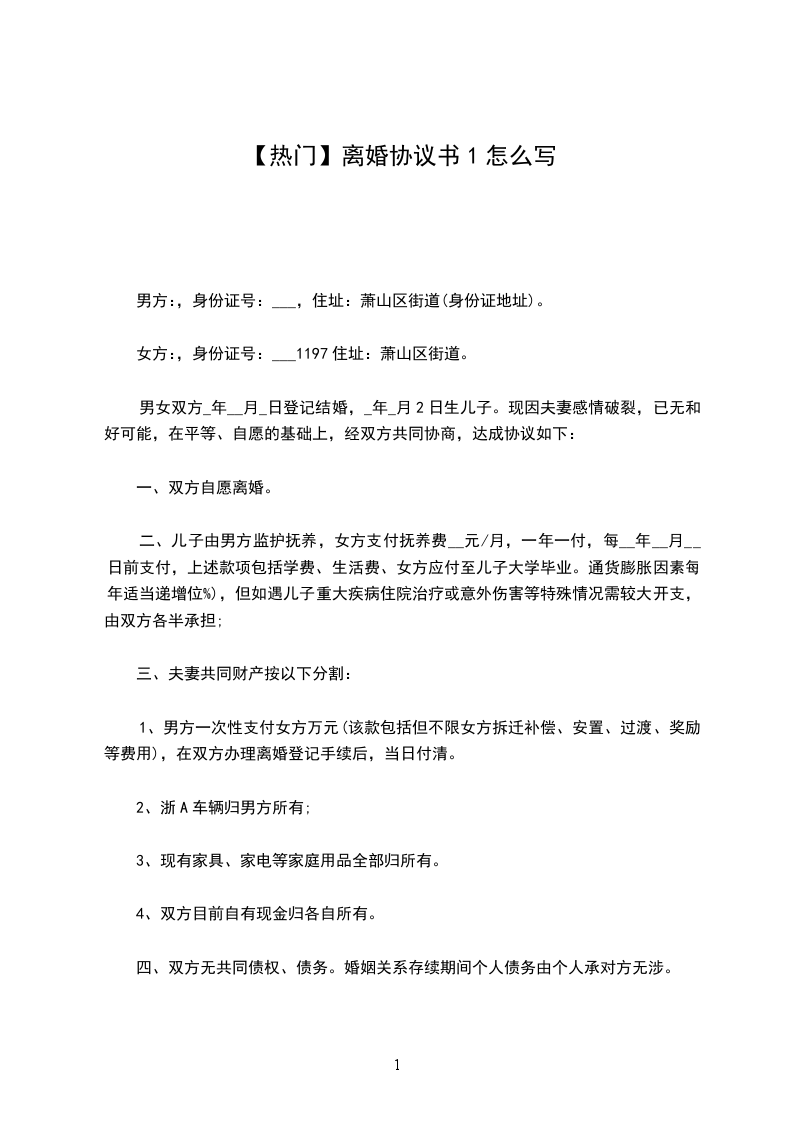 【热门】离婚协议书 1 怎么写

男方:，身份证号：___，住址：萧山区街道(身份证地址)。

女方:，身份证号：___1197 住址：萧山区街道。

男女双方_年__月_日登记结婚，_年_月 2 日生儿子。现因夫妻感情破裂，已无和好可能，在平等、自愿的基础上，经双方共同协商，达成协议如下：

一、双方自愿离婚。

二、儿子由男方监护抚养，女方支付抚养费__元/月，一年一付，每__年__月__日前支付，上述款项包括学费、生活费、女方应付至儿子大学毕业。通货膨胀因素每年适当递增位%)，但如遇儿子重大疾病住院治疗或意外伤害等特殊情况需较大开支，由双方各半承担;

三、夫妻共同财产按以下分割：

1、男方一次性支付女方万元(该款包括但不限女方拆迁补偿、安置、过渡、奖励等费用)，在双方办理离婚登记手续后，当日付清。

2、浙 A 车辆归男方所有;

3、现有家具、家电等家庭用品全部归所有。

4、双方目前自有现金归各自所有。

四、双方无共同债权、债务。婚姻关系存续期间个人债务由个人承对方无涉。

1